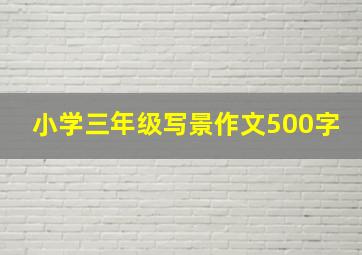 小学三年级写景作文500字